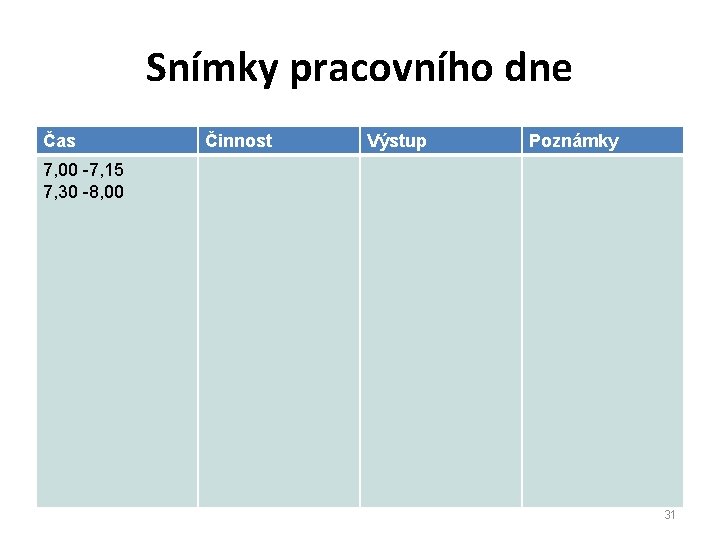 Snímky pracovního dne

| Čas | Činnost | Výstup | Poznámky |
|---|---|---|---|
| 7,00 -7,15 7,30 -8,00 | | | |

31